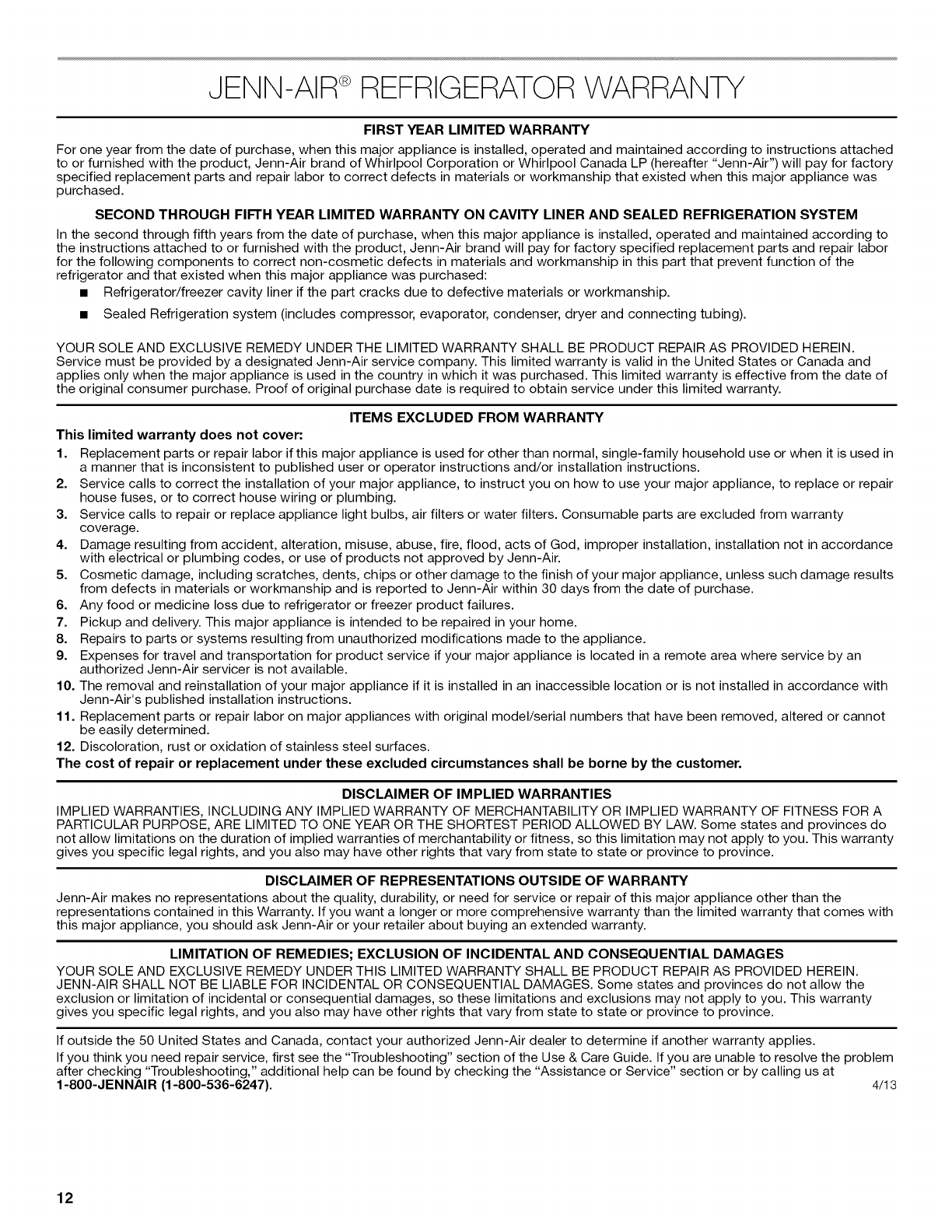 JENN-AIR® REFRIGERATOR WARRANTY

FIRST YEAR LIMITED WARRANTY

For one year from the date of purchase, when this major appliance is installed, operated and maintained according to instructions attached to or furnished with the product, Jenn-Air brand of Whirlpool Corporation or Whirlpool Canada LP (hereafter "Jenn-Air") will pay for factory specified replacement parts and repair labor to correct defects in materials or workmanship that existed when this major appliance was purchased.

SECOND THROUGH FIFTH YEAR LIMITED WARRANTY ON CAVITY LINER AND SEALED REFRIGERATION SYSTEM

In the second through fifth years from the date of purchase, when this major appliance is installed, operated and maintained according to the instructions attached to or furnished with the product, Jenn-Air brand will pay for factory specified replacement parts and repair labor for the following components to correct non-cosmetic defects in materials and workmanship in this part that prevent function of the refrigerator and that existed when this major appliance was purchased:

■ Refrigerator/freezer cavity liner if the part cracks due to defective materials or workmanship.

■ Sealed Refrigeration system (includes compressor, evaporator, condenser, dryer and connecting tubing).

YOUR SOLE AND EXCLUSIVE REMEDY UNDER THE LIMITED WARRANTY SHALL BE PRODUCT REPAIR AS PROVIDED HEREIN. Service must be provided by a designated Jenn-Air service company. This limited warranty is valid in the United States or Canada and applies only when the major appliance is used in the country in which it was purchased. This limited warranty is effective from the date of the original consumer purchase. Proof of original purchase date is required to obtain service under this limited warranty.

ITEMS EXCLUDED FROM WARRANTY

This limited warranty does not cover:

1. Replacement parts or repair labor if this major appliance is used for other than normal, single-family household use or when it is used in a manner that is inconsistent to published user or operator instructions and/or installation instructions.
2. Service calls to correct the installation of your major appliance, to instruct you on how to use your major appliance, to replace or repair house fuses, or to correct house wiring or plumbing.
3. Service calls to repair or replace appliance light bulbs, air filters or water filters. Consumable parts are excluded from warranty coverage.
4. Damage resulting from accident, alteration, misuse, abuse, fire, flood, acts of God, improper installation, installation not in accordance with electrical or plumbing codes, or use of products not approved by Jenn-Air.
5. Cosmetic damage, including scratches, dents, chips or other damage to the finish of your major appliance, unless such damage results from defects in materials or workmanship and is reported to Jenn-Air within 30 days from the date of purchase.
6. Any food or medicine loss due to refrigerator or freezer product failures.
7. Pickup and delivery. This major appliance is intended to be repaired in your home.
8. Repairs to parts or systems resulting from unauthorized modifications made to the appliance.
9. Expenses for travel and transportation for product service if your major appliance is located in a remote area where service by an authorized Jenn-Air servicer is not available.
10. The removal and reinstallation of your major appliance if it is installed in an inaccessible location or is not installed in accordance with Jenn-Air's published installation instructions.
11. Replacement parts or repair labor on major appliances with original model/serial numbers that have been removed, altered or cannot be easily determined.
12. Discoloration, rust or oxidation of stainless steel surfaces.

The cost of repair or replacement under these excluded circumstances shall be borne by the customer.

DISCLAIMER OF IMPLIED WARRANTIES

IMPLIED WARRANTIES, INCLUDING ANY IMPLIED WARRANTY OF MERCHANTABILITY OR IMPLIED WARRANTY OF FITNESS FOR A PARTICULAR PURPOSE, ARE LIMITED TO ONE YEAR OR THE SHORTEST PERIOD ALLOWED BY LAW. Some states and provinces do not allow limitations on the duration of implied warranties of merchantability or fitness, so this limitation may not apply to you. This warranty gives you specific legal rights, and you also may have other rights that vary from state to state or province to province.

DISCLAIMER OF REPRESENTATIONS OUTSIDE OF WARRANTY

Jenn-Air makes no representations about the quality, durability, or need for service or repair of this major appliance other than the representations contained in this Warranty. If you want a longer or more comprehensive warranty than the limited warranty that comes with this major appliance, you should ask Jenn-Air or your retailer about buying an extended warranty.

LIMITATION OF REMEDIES; EXCLUSION OF INCIDENTAL AND CONSEQUENTIAL DAMAGES

YOUR SOLE AND EXCLUSIVE REMEDY UNDER THIS LIMITED WARRANTY SHALL BE PRODUCT REPAIR AS PROVIDED HEREIN. JENN-AIR SHALL NOT BE LIABLE FOR INCIDENTAL OR CONSEQUENTIAL DAMAGES. Some states and provinces do not allow the exclusion or limitation of incidental or consequential damages, so these limitations and exclusions may not apply to you. This warranty gives you specific legal rights, and you also may have other rights that vary from state to state or province to province.

If outside the 50 United States and Canada, contact your authorized Jenn-Air dealer to determine if another warranty applies.

If you think you need repair service, first see the "Troubleshooting" section of the Use & Care Guide. If you are unable to resolve the problem after checking "Troubleshooting," additional help can be found by checking the "Assistance or Service" section or by calling us at 1-800-JENNAIR (1-800-536-6247). 4/13

12